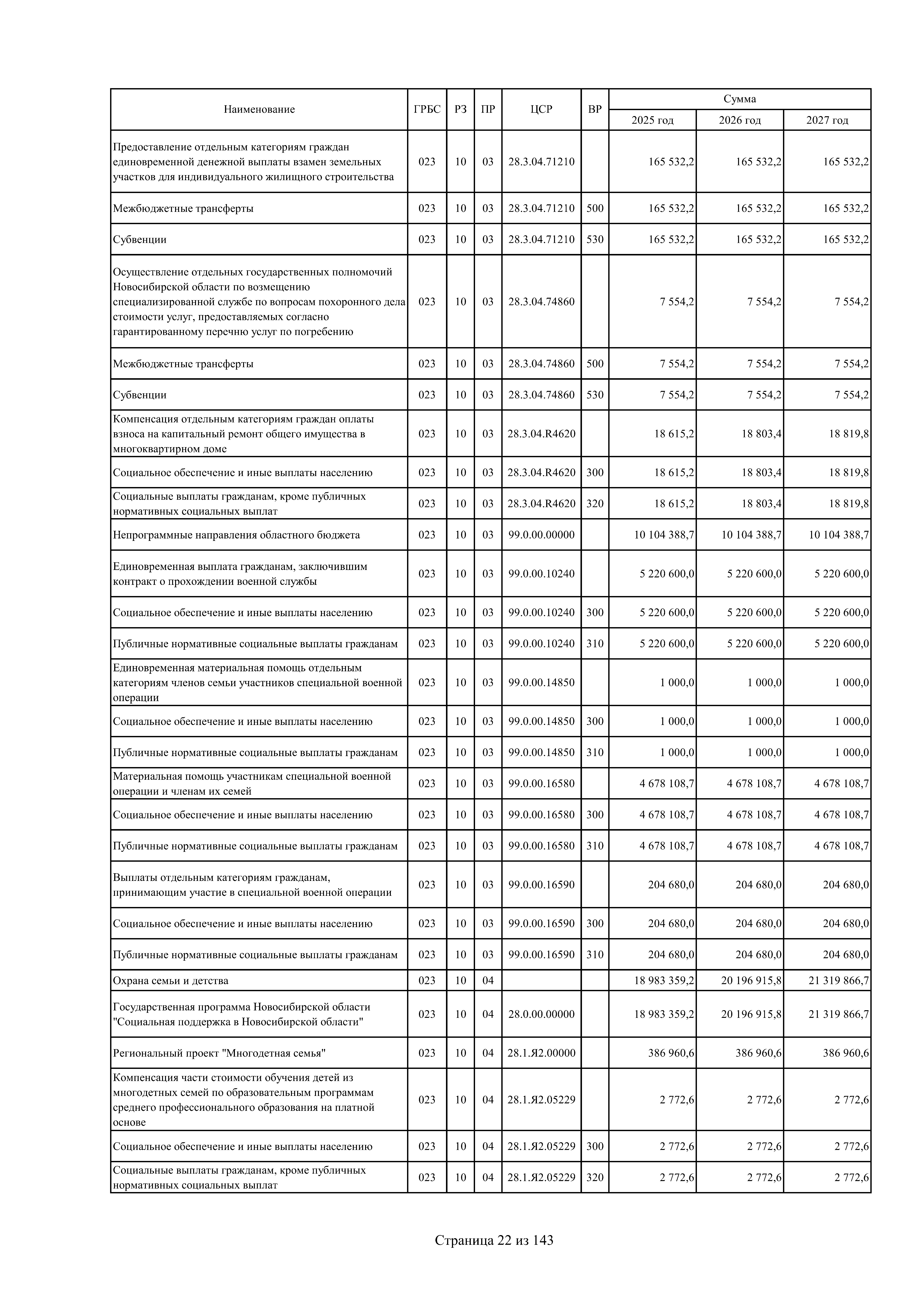 | Наименование | ГРБС | РЗ | ПР | ЦСР | ВР | Сумма 2025 год | Сумма 2026 год | Сумма 2027 год |
|---|---|---|---|---|---|---|---|---|
| Предоставление отдельным категориям граждан единовременной денежной выплаты взамен земельных участков для индивидуального жилищного строительства | 023 | 10 | 03 | 28.3.04.71210 | | 165 532,2 | 165 532,2 | 165 532,2 |
| Межбюджетные трансферты | 023 | 10 | 03 | 28.3.04.71210 | 500 | 165 532,2 | 165 532,2 | 165 532,2 |
| Субвенции | 023 | 10 | 03 | 28.3.04.71210 | 530 | 165 532,2 | 165 532,2 | 165 532,2 |
| Осуществление отдельных государственных полномочий Новосибирской области по возмещению специализированной службе по вопросам похоронного дела стоимости услуг, предоставляемых согласно гарантированному перечню услуг по погребению | 023 | 10 | 03 | 28.3.04.74860 | | 7 554,2 | 7 554,2 | 7 554,2 |
| Межбюджетные трансферты | 023 | 10 | 03 | 28.3.04.74860 | 500 | 7 554,2 | 7 554,2 | 7 554,2 |
| Субвенции | 023 | 10 | 03 | 28.3.04.74860 | 530 | 7 554,2 | 7 554,2 | 7 554,2 |
| Компенсация отдельным категориям граждан оплаты взноса на капитальный ремонт общего имущества в многоквартирном доме | 023 | 10 | 03 | 28.3.04.R4620 | | 18 615,2 | 18 803,4 | 18 819,8 |
| Социальное обеспечение и иные выплаты населению | 023 | 10 | 03 | 28.3.04.R4620 | 300 | 18 615,2 | 18 803,4 | 18 819,8 |
| Социальные выплаты гражданам, кроме публичных нормативных социальных выплат | 023 | 10 | 03 | 28.3.04.R4620 | 320 | 18 615,2 | 18 803,4 | 18 819,8 |
| Непрограммные направления областного бюджета | 023 | 10 | 03 | 99.0.00.00000 | | 10 104 388,7 | 10 104 388,7 | 10 104 388,7 |
| Единовременная выплата гражданам, заключившим контракт о прохождении военной службы | 023 | 10 | 03 | 99.0.00.10240 | | 5 220 600,0 | 5 220 600,0 | 5 220 600,0 |
| Социальное обеспечение и иные выплаты населению | 023 | 10 | 03 | 99.0.00.10240 | 300 | 5 220 600,0 | 5 220 600,0 | 5 220 600,0 |
| Публичные нормативные социальные выплаты гражданам | 023 | 10 | 03 | 99.0.00.10240 | 310 | 5 220 600,0 | 5 220 600,0 | 5 220 600,0 |
| Единовременная материальная помощь отдельным категориям членов семьи участников специальной военной операции | 023 | 10 | 03 | 99.0.00.14850 | | 1 000,0 | 1 000,0 | 1 000,0 |
| Социальное обеспечение и иные выплаты населению | 023 | 10 | 03 | 99.0.00.14850 | 300 | 1 000,0 | 1 000,0 | 1 000,0 |
| Публичные нормативные социальные выплаты гражданам | 023 | 10 | 03 | 99.0.00.14850 | 310 | 1 000,0 | 1 000,0 | 1 000,0 |
| Материальная помощь участникам специальной военной операции и членам их семей | 023 | 10 | 03 | 99.0.00.16580 | | 4 678 108,7 | 4 678 108,7 | 4 678 108,7 |
| Социальное обеспечение и иные выплаты населению | 023 | 10 | 03 | 99.0.00.16580 | 300 | 4 678 108,7 | 4 678 108,7 | 4 678 108,7 |
| Публичные нормативные социальные выплаты гражданам | 023 | 10 | 03 | 99.0.00.16580 | 310 | 4 678 108,7 | 4 678 108,7 | 4 678 108,7 |
| Выплаты отдельным категориям гражданам, принимающим участие в специальной военной операции | 023 | 10 | 03 | 99.0.00.16590 | | 204 680,0 | 204 680,0 | 204 680,0 |
| Социальное обеспечение и иные выплаты населению | 023 | 10 | 03 | 99.0.00.16590 | 300 | 204 680,0 | 204 680,0 | 204 680,0 |
| Публичные нормативные социальные выплаты гражданам | 023 | 10 | 03 | 99.0.00.16590 | 310 | 204 680,0 | 204 680,0 | 204 680,0 |
| Охрана семьи и детства | 023 | 10 | 04 | | | 18 983 359,2 | 20 196 915,8 | 21 319 866,7 |
| Государственная программа Новосибирской области "Социальная поддержка в Новосибирской области" | 023 | 10 | 04 | 28.0.00.00000 | | 18 983 359,2 | 20 196 915,8 | 21 319 866,7 |
| Региональный проект "Многодетная семья" | 023 | 10 | 04 | 28.1.Я2.00000 | | 386 960,6 | 386 960,6 | 386 960,6 |
| Компенсация части стоимости обучения детей из многодетных семей по образовательным программам среднего профессионального образования на платной основе | 023 | 10 | 04 | 28.1.Я2.05229 | | 2 772,6 | 2 772,6 | 2 772,6 |
| Социальное обеспечение и иные выплаты населению | 023 | 10 | 04 | 28.1.Я2.05229 | 300 | 2 772,6 | 2 772,6 | 2 772,6 |
| Социальные выплаты гражданам, кроме публичных нормативных социальных выплат | 023 | 10 | 04 | 28.1.Я2.05229 | 320 | 2 772,6 | 2 772,6 | 2 772,6 |

Страница 22 из 143